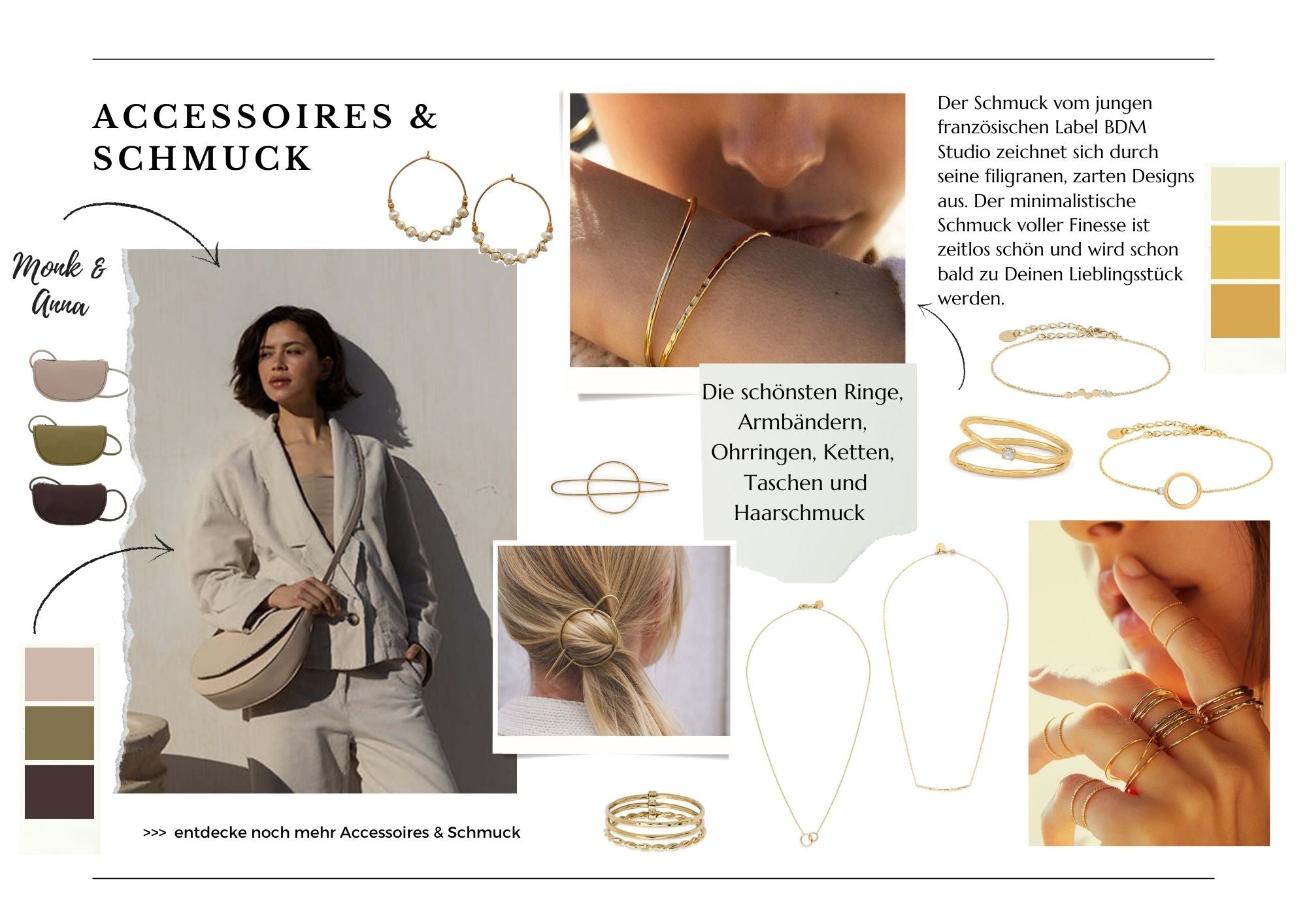 ACCESSOIRES & SCHMUCK

Monk & Anna

Der Schmuck vom jungen französischen Label BDM Studio zeichnet sich durch seine filigranen, zarten Designs aus. Der minimalistische Schmuck voller Finesse ist zeitlos schön und wird schon bald zu Deinen Lieblingsstück werden.

Die schönsten Ringe, Armbändern, Ohrringen, Ketten, Taschen und Haarschmuck

>>> entdecke noch mehr Accessoires & Schmuck